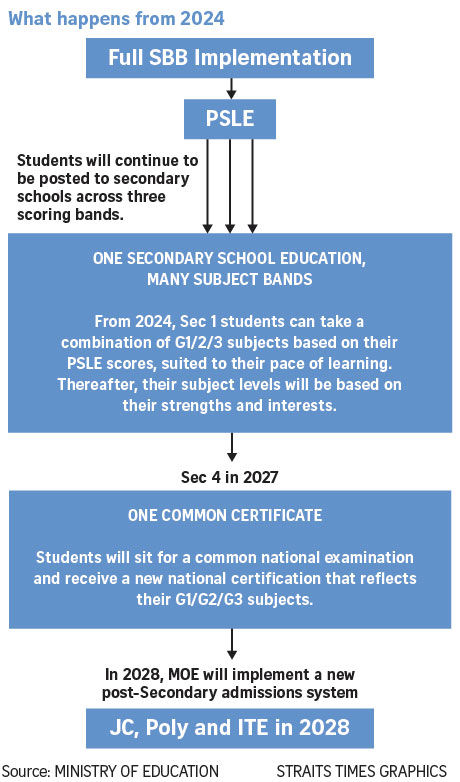 What happens from 2024

Full SBB Implementation

PSLE

Students will continue to be posted to secondary schools across three scoring bands.

ONE SECONDARY SCHOOL EDUCATION, MANY SUBJECT BANDS

From 2024, Sec 1 students can take a combination of G1/2/3 subjects based on their PSLE scores, suited to their pace of learning. Thereafter, their subject levels will be based on their strengths and interests.

Sec 4 in 2027

ONE COMMON CERTIFICATE

Students will sit for a common national examination and receive a new national certification that reflects their G1/G2/G3 subjects.

In 2028, MOE will implement a new post-Secondary admissions system

JC, Poly and ITE in 2028

Source: MINISTRY OF EDUCATION

STRAITS TIMES GRAPHICS